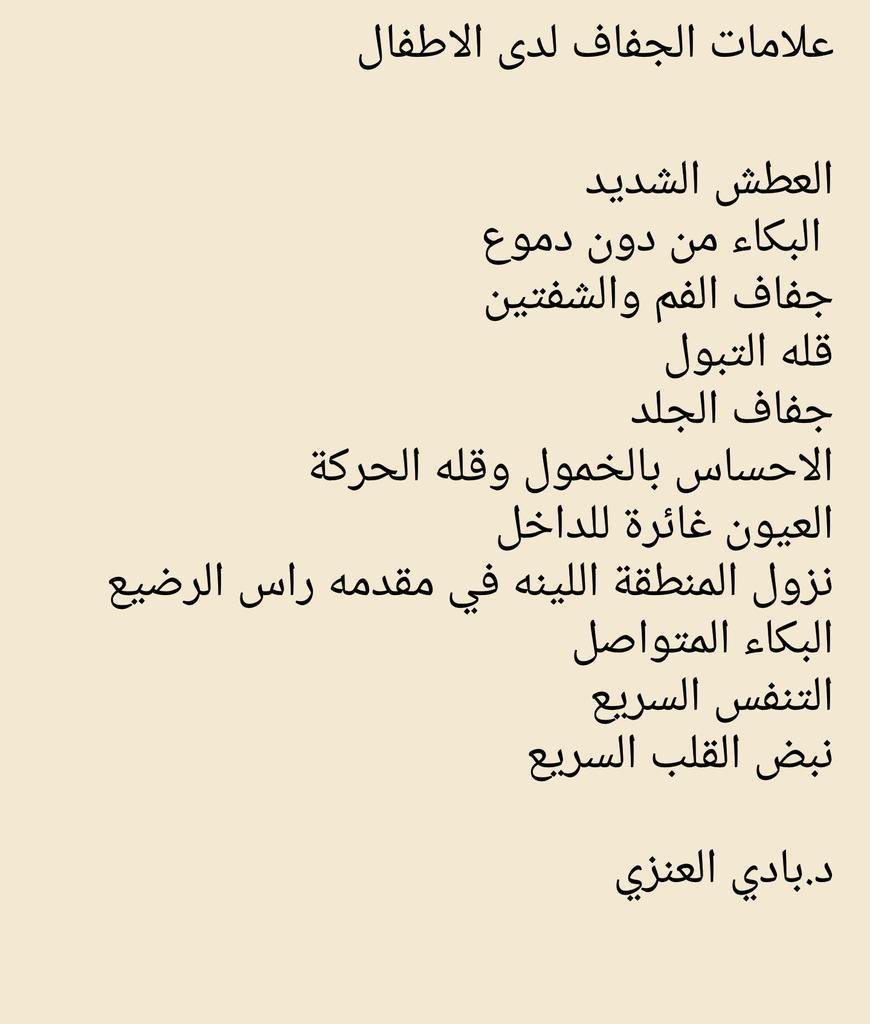 علامات الجفاف لدى الاطفال

العطش الشديد
البكاء من دون دموع
جفاف الفم والشفتين
قله التبول
جفاف الجلد
الاحساس بالخمول وقله الحركة
العيون غائرة للداخل
نزول المنطقة اللينه في مقدمه راس الرضيع
البكاء المتواصل
التنفس السريع
نبض القلب السريع

د.بادي العنزي